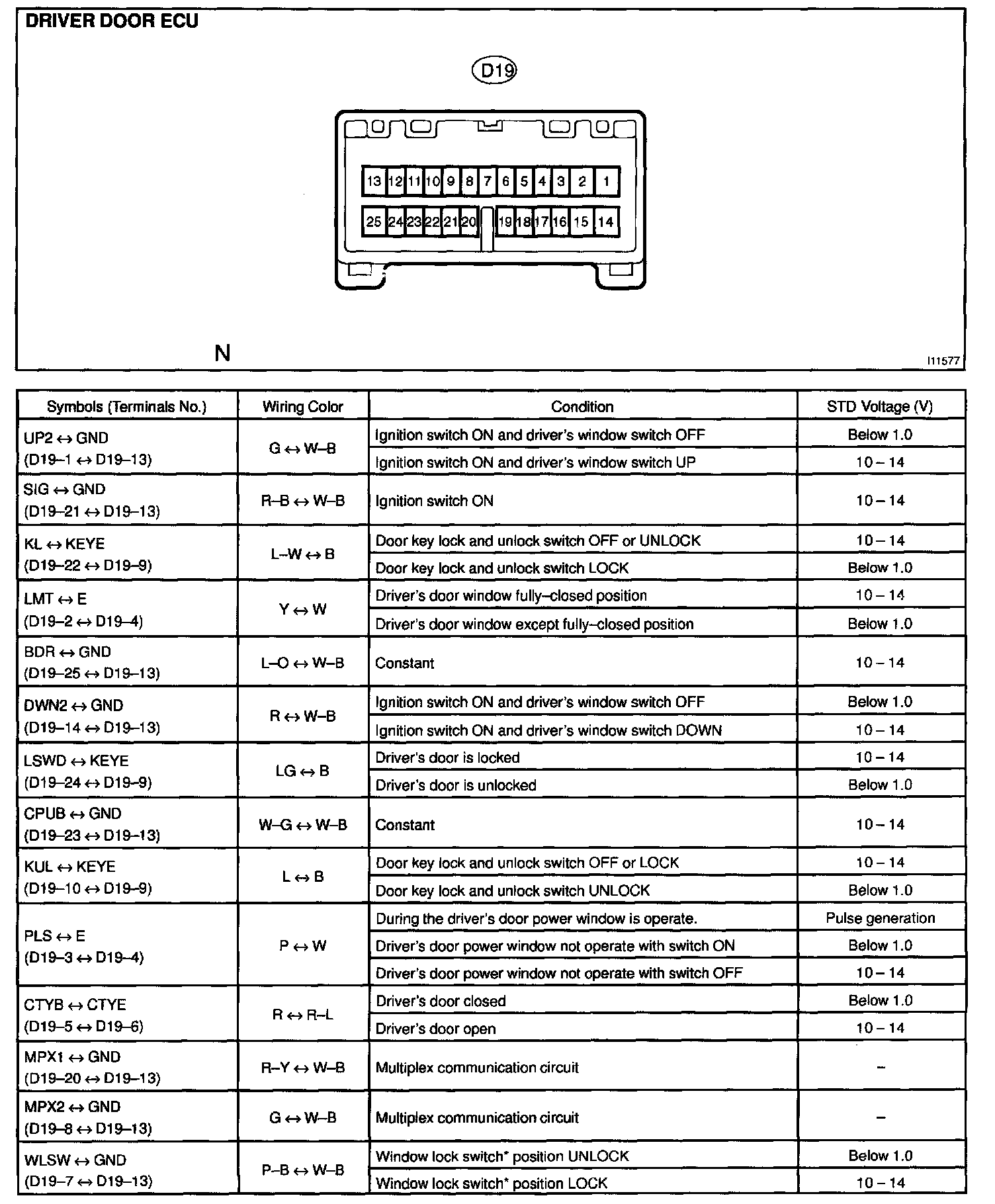 DRIVER DOOR ECU

D19

13 12 11 10 9 8 7 6 5 4 3 2 1

25 24 23 22 21 20 19 18 17 16 15 14

N

I11577

| Symbols (Terminals No.) | Wiring Color | Condition | STD Voltage (V) |
|---|---|---|---|
| UP2 ↔ GND (D19–1 ↔ D19–13) | G ↔ W–B | Ignition switch ON and driver's window switch OFF | Below 1.0 |
| | | Ignition switch ON and driver's window switch UP | 10 – 14 |
| SIG ↔ GND (D19–21 ↔ D19–13) | R–B ↔ W–B | Ignition switch ON | 10 – 14 |
| KL ↔ KEYE (D19–22 ↔ D19–9) | L–W ↔ B | Door key lock and unlock switch OFF or UNLOCK | 10 – 14 |
| | | Door key lock and unlock switch LOCK | Below 1.0 |
| LMT ↔ E (D19–2 ↔ D19–4) | Y ↔ W | Driver's door window fully–closed position | 10 – 14 |
| | | Driver's door window except fully–closed position | Below 1.0 |
| BDR ↔ GND (D19–25 ↔ D19–13) | L–O ↔ W–B | Constant | 10 – 14 |
| DWN2 ↔ GND (D19–14 ↔ D19–13) | R ↔ W–B | Ignition switch ON and driver's window switch OFF | Below 1.0 |
| | | Ignition switch ON and driver's window switch DOWN | 10 – 14 |
| LSWD ↔ KEYE (D19–24 ↔ D19–9) | LG ↔ B | Driver's door is locked | 10 – 14 |
| | | Driver's door is unlocked | Below 1.0 |
| CPUB ↔ GND (D19–23 ↔ D19–13) | W–G ↔ W–B | Constant | 10 – 14 |
| KUL ↔ KEYE (D19–10 ↔ D19–9) | L ↔ B | Door key lock and unlock switch OFF or LOCK | 10 – 14 |
| | | Door key lock and unlock switch UNLOCK | Below 1.0 |
| PLS ↔ E (D19–3 ↔ D19–4) | P ↔ W | During the driver's door power window is operate. | Pulse generation |
| | | Driver's door power window not operate with switch ON | Below 1.0 |
| | | Driver's door power window not operate with switch OFF | 10 – 14 |
| CTYB ↔ CTYE (D19–5 ↔ D19–6) | R ↔ R–L | Driver's door closed | Below 1.0 |
| | | Driver's door open | 10 – 14 |
| MPX1 ↔ GND (D19–20 ↔ D19–13) | R–Y ↔ W–B | Multiplex communication circuit | – |
| MPX2 ↔ GND (D19–8 ↔ D19–13) | G ↔ W–B | Multiplex communication circuit | – |
| WLSW ↔ GND (D19–7 ↔ D19–13) | P–B ↔ W–B | Window lock switch* position UNLOCK | Below 1.0 |
| | | Window lock switch* position LOCK | 10 – 14 |